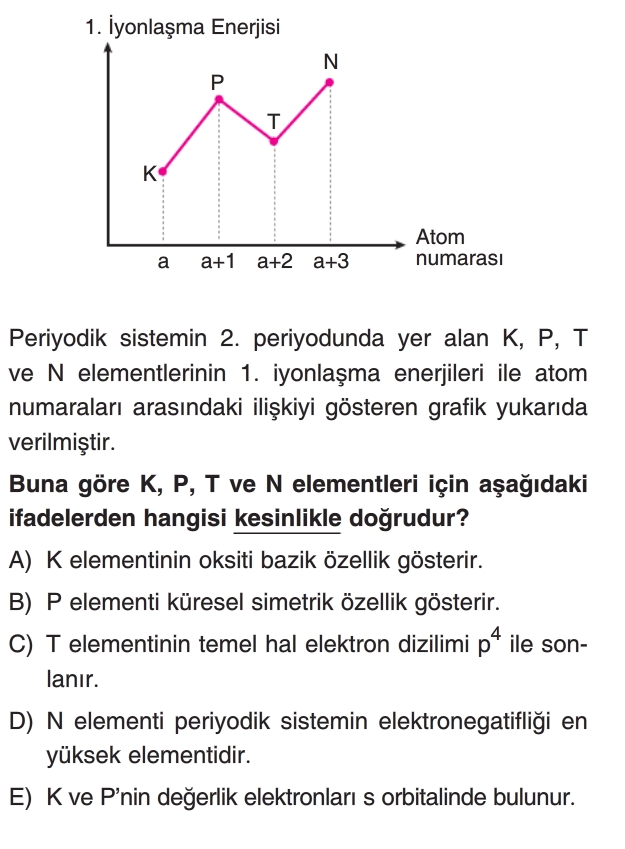 1. İyonlaşma Enerjisi

N
P
T
K

a a+1 a+2 a+3

Atom numarası

Periyodik sistemin 2. periyodunda yer alan K, P, T ve N elementlerinin 1. iyonlaşma enerjileri ile atom numaraları arasındaki ilişkiyi gösteren grafik yukarıda verilmiştir.

Buna göre K, P, T ve N elementleri için aşağıdaki ifadelerden hangisi kesinlikle doğrudur?

A) K elementinin oksiti bazik özellik gösterir.

B) P elementi küresel simetrik özellik gösterir.

C) T elementinin temel hal elektron dizilimi $p^4$ ile sonlanır.

D) N elementi periyodik sistemin elektronegatifliği en yüksek elementidir.

E) K ve P'nin değerlik elektronları s orbitalinde bulunur.